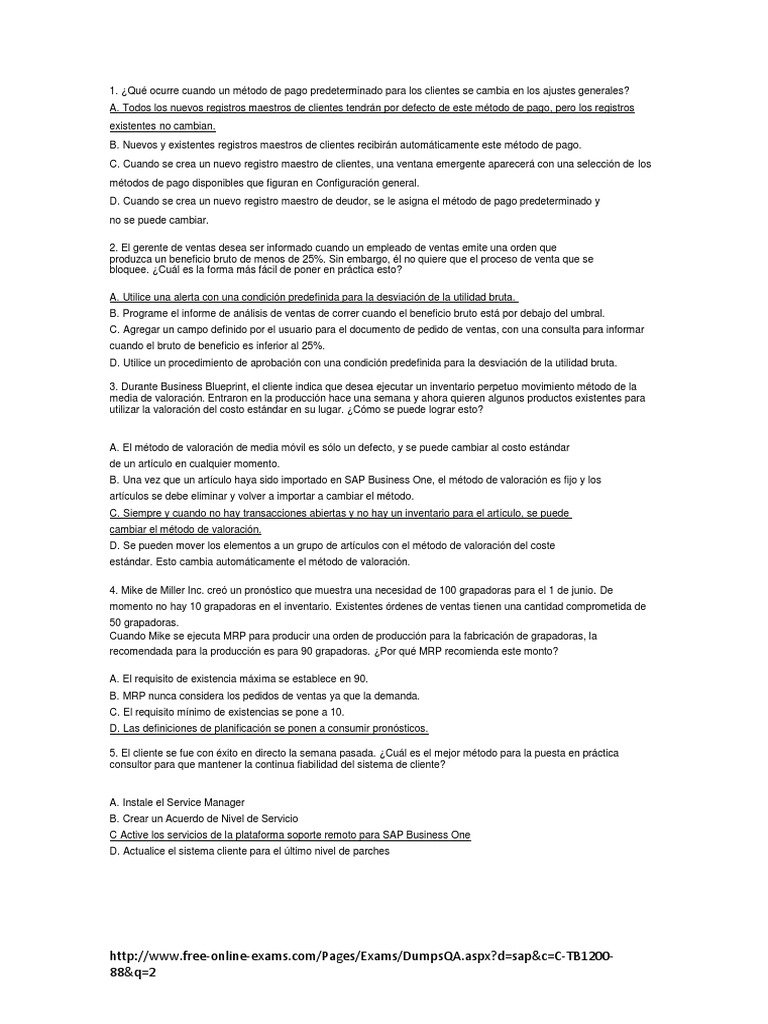 1. ¿Qué ocurre cuando un método de pago predeterminado para los clientes se cambia en los ajustes generales?
A. Todos los nuevos registros maestros de clientes tendrán por defecto de este método de pago, pero los registros existentes no cambian.
B. Nuevos y existentes registros maestros de clientes recibirán automáticamente este método de pago.
C. Cuando se crea un nuevo registro maestro de clientes, una ventana emergente aparecerá con una selección de los métodos de pago disponibles que figuran en Configuración general.
D. Cuando se crea un nuevo registro maestro de deudor, se le asigna el método de pago predeterminado y no se puede cambiar.

2. El gerente de ventas desea ser informado cuando un empleado de ventas emite una orden que produzca un beneficio bruto de menos de 25%. Sin embargo, él no quiere que el proceso de venta que se bloquee. ¿Cuál es la forma más fácil de poner en práctica esto?

A. Utilice una alerta con una condición predefinida para la desviación de la utilidad bruta.
B. Programe el informe de análisis de ventas de correr cuando el beneficio bruto está por debajo del umbral.
C. Agregar un campo definido por el usuario para el documento de pedido de ventas, con una consulta para informar cuando el bruto de beneficio es inferior al 25%.
D. Utilice un procedimiento de aprobación con una condición predefinida para la desviación de la utilidad bruta.

3. Durante Business Blueprint, el cliente indica que desea ejecutar un inventario perpetuo movimiento método de la media de valoración. Entraron en la producción hace una semana y ahora quieren algunos productos existentes para utilizar la valoración del costo estándar en su lugar. ¿Cómo se puede lograr esto?

A. El método de valoración de media móvil es sólo un defecto, y se puede cambiar al costo estándar de un artículo en cualquier momento.
B. Una vez que un artículo haya sido importado en SAP Business One, el método de valoración es fijo y los artículos se debe eliminar y volver a importar a cambiar el método.
C. Siempre y cuando no hay transacciones abiertas y no hay un inventario para el artículo, se puede cambiar el método de valoración.
D. Se pueden mover los elementos a un grupo de artículos con el método de valoración del coste estándar. Esto cambia automáticamente el método de valoración.

4. Mike de Miller Inc. creó un pronóstico que muestra una necesidad de 100 grapadoras para el 1 de junio. De momento no hay 10 grapadoras en el inventario. Existentes órdenes de ventas tienen una cantidad comprometida de 50 grapadoras.
Cuando Mike se ejecuta MRP para producir una orden de producción para la fabricación de grapadoras, la recomendada para la producción es para 90 grapadoras. ¿Por qué MRP recomienda este monto?

A. El requisito de existencia máxima se establece en 90.
B. MRP nunca considera los pedidos de ventas ya que la demanda.
C. El requisito mínimo de existencias se pone a 10.
D. Las definiciones de planificación se ponen a consumir pronósticos.

5. El cliente se fue con éxito en directo la semana pasada. ¿Cuál es el mejor método para la puesta en práctica consultor para que mantener la continua fiabilidad del sistema de cliente?

A. Instale el Service Manager
B. Crear un Acuerdo de Nivel de Servicio
C Active los servicios de la plataforma soporte remoto para SAP Business One
D. Actualice el sistema cliente para el último nivel de parches

http://www.free-online-exams.com/Pages/Exams/DumpsQA.aspx?d=sap&c=C-TB1200-88&q=2